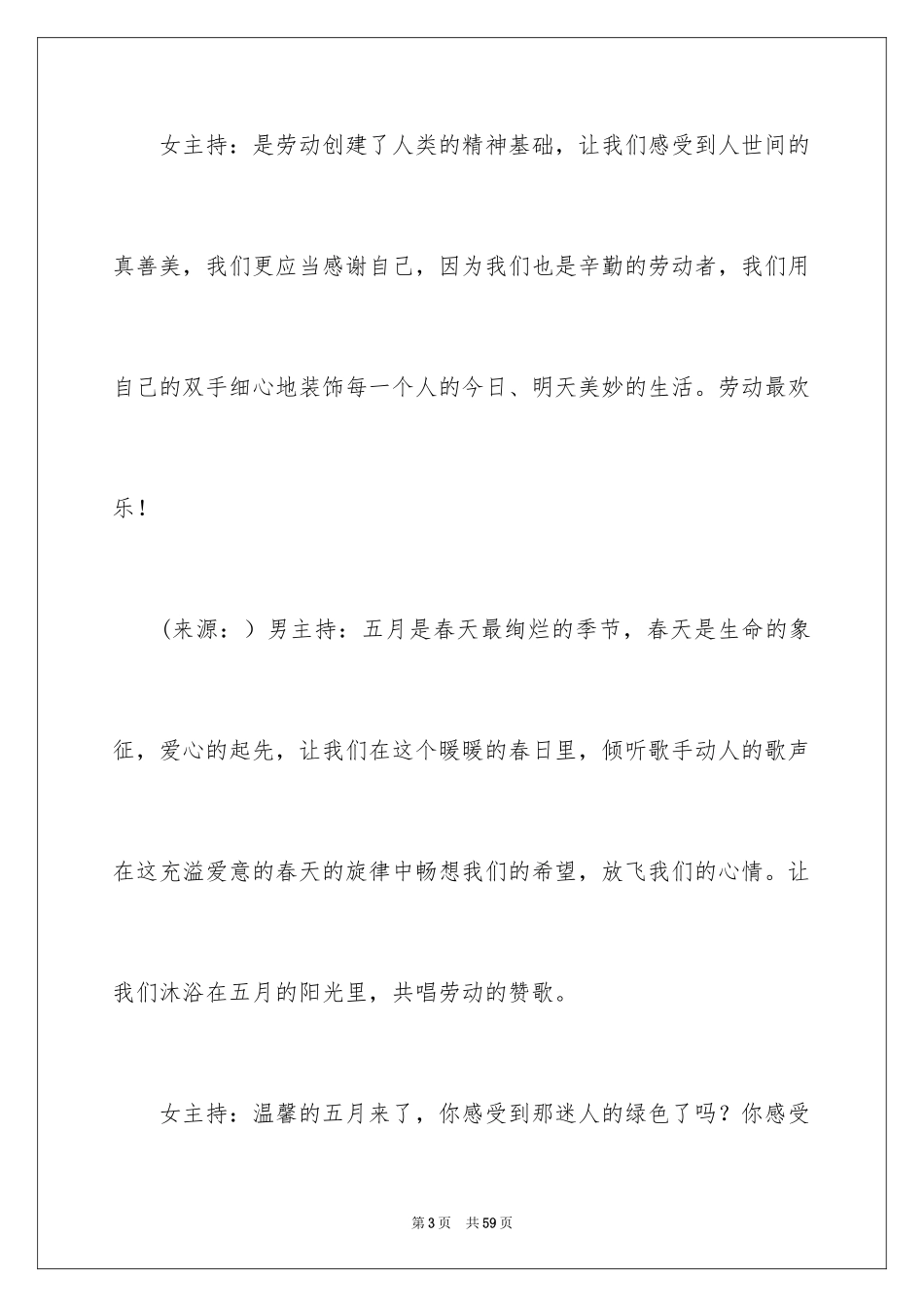 女主持：是劳动创建了人类的精神基础，让我们感受到人世间的真善美，我们更应当感谢自己，因为我们也是辛勤的劳动者，我们用自己的双手细心地装饰每一个人的今日、明天美妙的生活。劳动最欢乐！

（来源：）男主持：五月是春天最绚烂的季节，春天是生命的象征，爱心的起先，让我们在这个暖暖的春日里，倾听歌手动人的歌声在这充溢爱意的春天的旋律中畅想我们的希望，放飞我们的心情。让我们沐浴在五月的阳光里，共唱劳动的赞歌。

女主持：温馨的五月来了，你感受到那迷人的绿色了吗？你感受

第3页　共59页